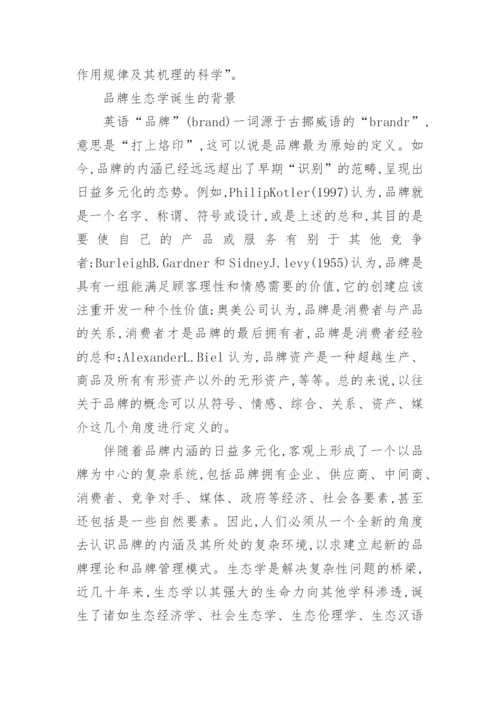 作用规律及其机理的科学”。

品牌生态学诞生的背景

英语“品牌”(brand)一词源于古挪威语的“brandr”,意思是“打上烙印”,这可以说是品牌最为原始的定义。如今,品牌的内涵已经远远超出了早期“识别”的范畴,呈现出日益多元化的态势。例如,PhilipKotler(1997)认为,品牌就是一个名字、称谓、符号或设计,或是上述的总和,其目的是要使自己的产品或服务有别于其他竞争者;BurleighB.Gardner和SidneyJ.levy(1955)认为,品牌是具有一组能满足顾客理性和情感需要的价值,它的创建应该注重开发一种个性价值;奥美公司认为,品牌是消费者与产品的关系,消费者才是品牌的最后拥有者,品牌是消费者经验的总和;AlexanderL.Biel认为,品牌资产是一种超越生产、商品及所有有形资产以外的无形资产,等等。总的来说,以往关于品牌的概念可以从符号、情感、综合、关系、资产、媒介这几个角度进行定义的。

伴随着品牌内涵的日益多元化,客观上形成了一个以品牌为中心的复杂系统,包括品牌拥有企业、供应商、中间商、消费者、竞争对手、媒体、政府等经济、社会各要素,甚至还包括是一些自然要素。因此,人们必须从一个全新的角度去认识品牌的内涵及其所处的复杂环境,以求建立起新的品牌理论和品牌管理模式。生态学是解决复杂性问题的桥梁,近几十年来,生态学以其强大的生命力向其他学科渗透,诞生了诸如生态经济学、社会生态学、生态伦理学、生态汉语